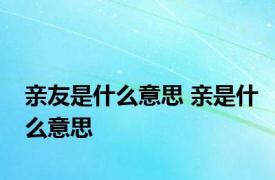 亲友是什么意思 亲是什么意思